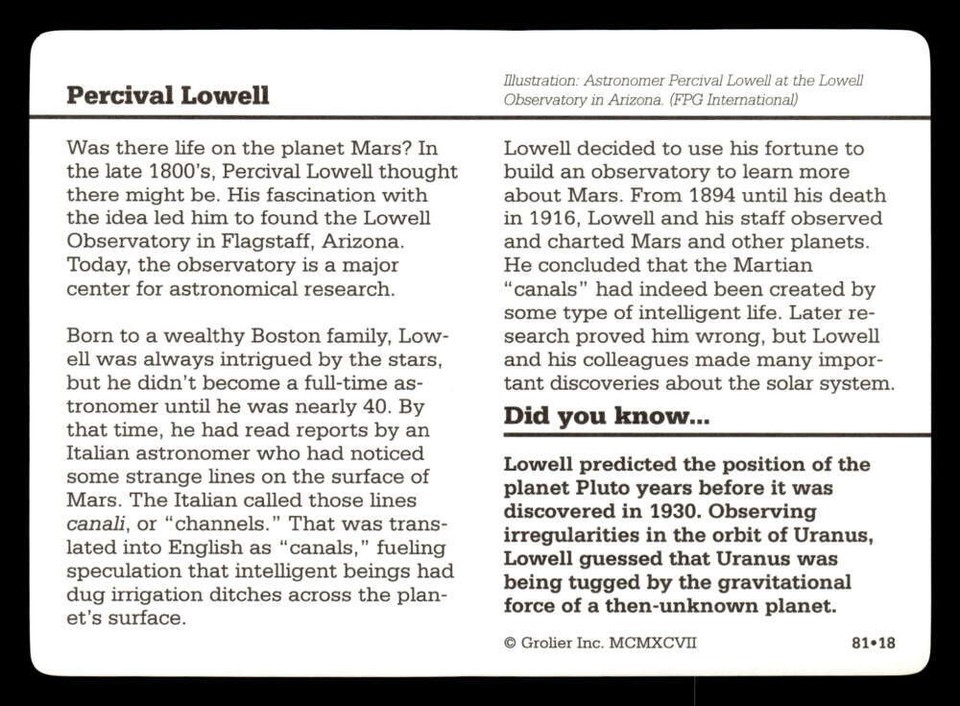 Percival Lowell

Illustration: Astronomer Percival Lowell at the Lowell Observatory in Arizona. (FPG International)

Was there life on the planet Mars? In the late 1800's, Percival Lowell thought there might be. His fascination with the idea led him to found the Lowell Observatory in Flagstaff, Arizona. Today, the observatory is a major center for astronomical research.

Born to a wealthy Boston family, Lowell was always intrigued by the stars, but he didn't become a full-time astronomer until he was nearly 40. By that time, he had read reports by an Italian astronomer who had noticed some strange lines on the surface of Mars. The Italian called those lines canali, or "channels." That was translated into English as "canals," fueling speculation that intelligent beings had dug irrigation ditches across the planet's surface.

Lowell decided to use his fortune to build an observatory to learn more about Mars. From 1894 until his death in 1916, Lowell and his staff observed and charted Mars and other planets. He concluded that the Martian "canals" had indeed been created by some type of intelligent life. Later research proved him wrong, but Lowell and his colleagues made many important discoveries about the solar system.

Did you know...

Lowell predicted the position of the planet Pluto years before it was discovered in 1930. Observing irregularities in the orbit of Uranus, Lowell guessed that Uranus was being tugged by the gravitational force of a then-unknown planet.

© Grolier Inc. MCMXCVII 81•18